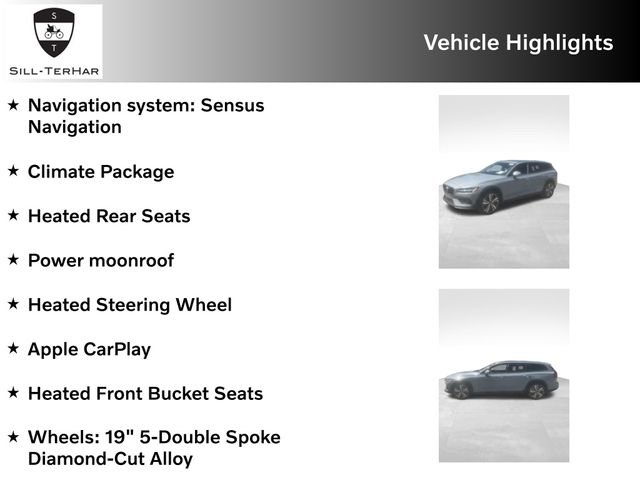 S
T
SILL-TERHAR

Vehicle Highlights

★ Navigation system: Sensus Navigation

★ Climate Package

★ Heated Rear Seats

★ Power moonroof

★ Heated Steering Wheel

★ Apple CarPlay

★ Heated Front Bucket Seats

★ Wheels: 19" 5-Double Spoke Diamond-Cut Alloy